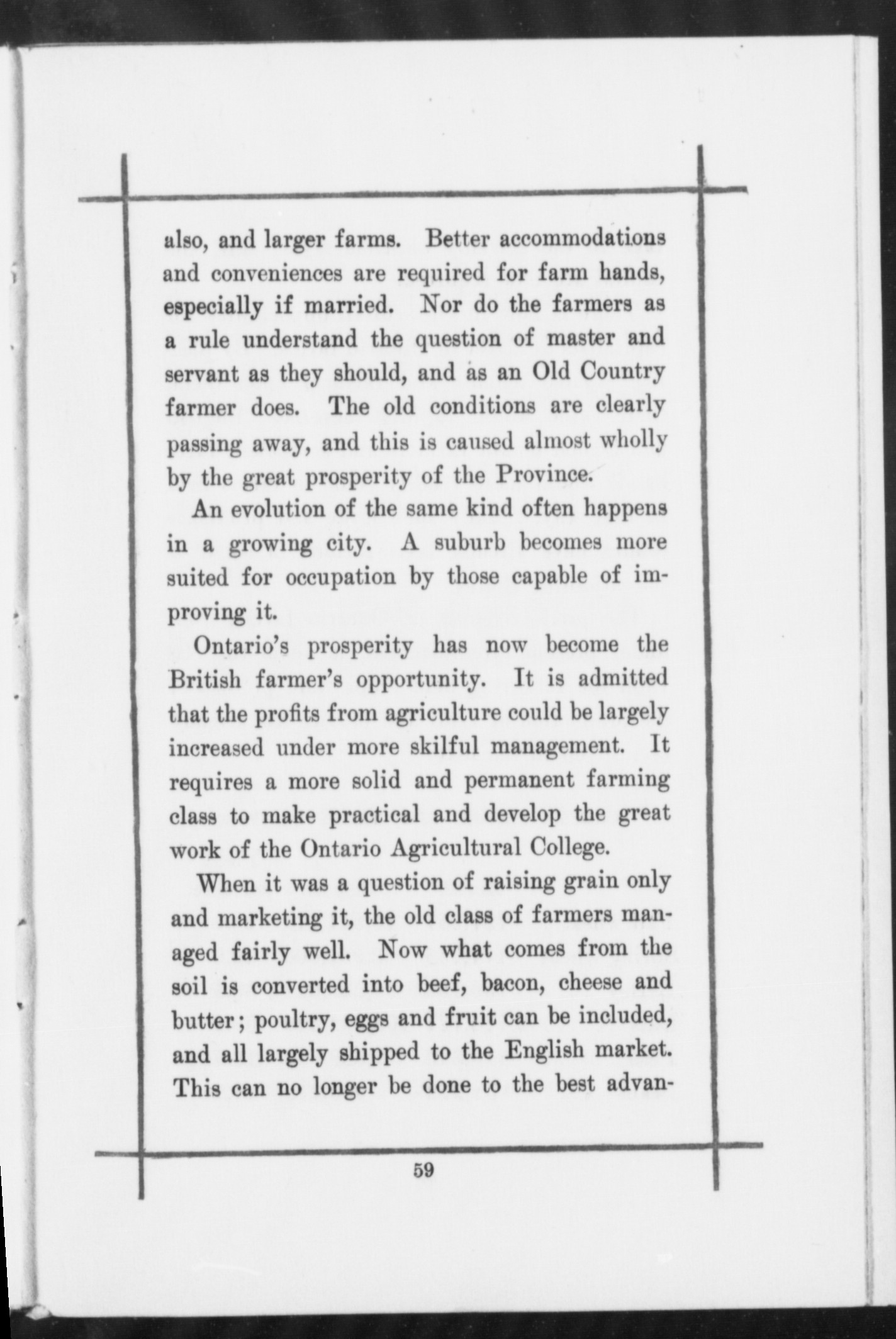 also, and larger farms. Better accommodations and conveniences are required for farm hands, especially if married. Nor do the farmers as a rule understand the question of master and servant as they should, and as an Old Country farmer does. The old conditions are clearly passing away, and this is caused almost wholly by the great prosperity of the Province.

An evolution of the same kind often happens in a growing city. A suburb becomes more suited for occupation by those capable of improving it.

Ontario's prosperity has now become the British farmer's opportunity. It is admitted that the profits from agriculture could be largely increased under more skilful management. It requires a more solid and permanent farming class to make practical and develop the great work of the Ontario Agricultural College.

When it was a question of raising grain only and marketing it, the old class of farmers managed fairly well. Now what comes from the soil is converted into beef, bacon, cheese and butter; poultry, eggs and fruit can be included, and all largely shipped to the English market. This can no longer be done to the best advan-

59